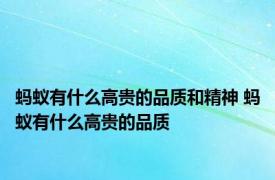 蚂蚁有什么高贵的品质和精神 蚂蚁有什么高贵的品质